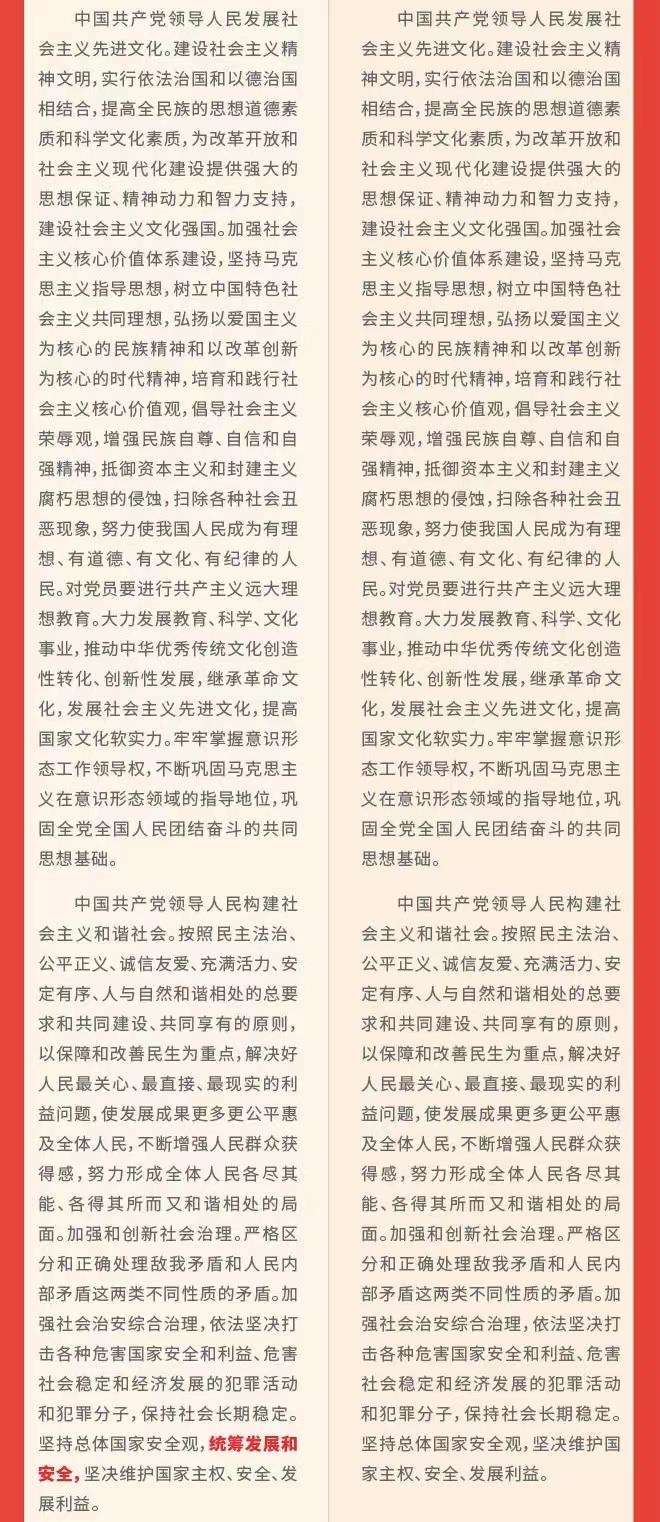 中国共产党领导人民发展社会主义先进文化。建设社会主义精神文明，实行依法治国和以德治国相结合，提高全民族的思想道德素质和科学文化素质，为改革开放和社会主义现代化建设提供强大的思想保证、精神动力和智力支持，建设社会主义文化强国。加强社会主义核心价值体系建设，坚持马克思主义指导思想，树立中国特色社会主义共同理想，弘扬以爱国主义为核心的民族精神和以改革创新为核心的时代精神，培育和践行社会主义核心价值观，倡导社会主义荣辱观，增强民族自尊、自信和自强精神，抵御资本主义和封建主义腐朽思想的侵蚀，扫除各种社会丑恶现象，努力使我国人民成为有理想、有道德、有文化、有纪律的人民。对党员要进行共产主义远大理想教育。大力发展教育、科学、文化事业，推动中华优秀传统文化创造性转化、创新性发展，继承革命文化，发展社会主义先进文化，提高国家文化软实力。牢牢掌握意识形态工作领导权，不断巩固马克思主义在意识形态领域的指导地位，巩固全党全国人民团结奋斗的共同思想基础。

中国共产党领导人民构建社会主义和谐社会。按照民主法治、公平正义、诚信友爱、充满活力、安定有序、人与自然和谐相处的总要求和共同建设、共同享有的原则，以保障和改善民生为重点，解决好人民最关心、最直接、最现实的利益问题，使发展成果更多更公平惠及全体人民，不断增强人民群众获得感，努力形成全体人民各尽其能、各得其所而又和谐相处的局面。加强和创新社会治理。严格区分和正确处理敌我矛盾和人民内部矛盾这两类不同性质的矛盾。加强社会治安综合治理，依法坚决打击各种危害国家安全和利益、危害社会稳定和经济发展的犯罪活动和犯罪分子，保持社会长期稳定。坚持总体国家安全观，统筹发展和安全，坚决维护国家主权、安全、发展利益。

中国共产党领导人民发展社会主义先进文化。建设社会主义精神文明，实行依法治国和以德治国相结合，提高全民族的思想道德素质和科学文化素质，为改革开放和社会主义现代化建设提供强大的思想保证、精神动力和智力支持，建设社会主义文化强国。加强社会主义核心价值体系建设，坚持马克思主义指导思想，树立中国特色社会主义共同理想，弘扬以爱国主义为核心的民族精神和以改革创新为核心的时代精神，培育和践行社会主义核心价值观，倡导社会主义荣辱观，增强民族自尊、自信和自强精神，抵御资本主义和封建主义腐朽思想的侵蚀，扫除各种社会丑恶现象，努力使我国人民成为有理想、有道德、有文化、有纪律的人民。对党员要进行共产主义远大理想教育。大力发展教育、科学、文化事业，推动中华优秀传统文化创造性转化、创新性发展，继承革命文化，发展社会主义先进文化，提高国家文化软实力。牢牢掌握意识形态工作领导权，不断巩固马克思主义在意识形态领域的指导地位，巩固全党全国人民团结奋斗的共同思想基础。

中国共产党领导人民构建社会主义和谐社会。按照民主法治、公平正义、诚信友爱、充满活力、安定有序、人与自然和谐相处的总要求和共同建设、共同享有的原则，以保障和改善民生为重点，解决好人民最关心、最直接、最现实的利益问题，使发展成果更多更公平惠及全体人民，不断增强人民群众获得感，努力形成全体人民各尽其能、各得其所而又和谐相处的局面。加强和创新社会治理。严格区分和正确处理敌我矛盾和人民内部矛盾这两类不同性质的矛盾。加强社会治安综合治理，依法坚决打击各种危害国家安全和利益、危害社会稳定和经济发展的犯罪活动和犯罪分子，保持社会长期稳定。坚持总体国家安全观，坚决维护国家主权、安全、发展利益。